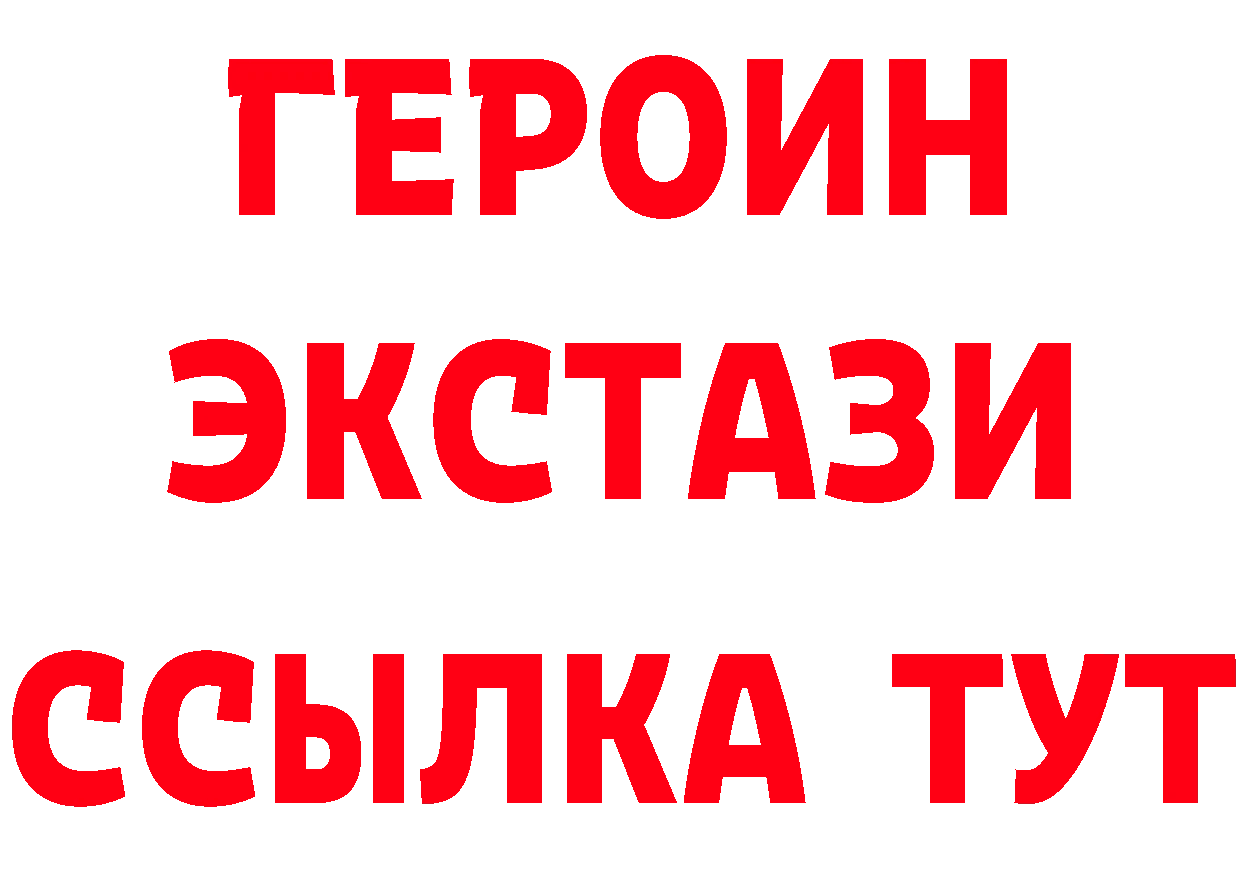 ГЕРОИН
ЭКСТАЗИ
ССЫЛКА ТУТ